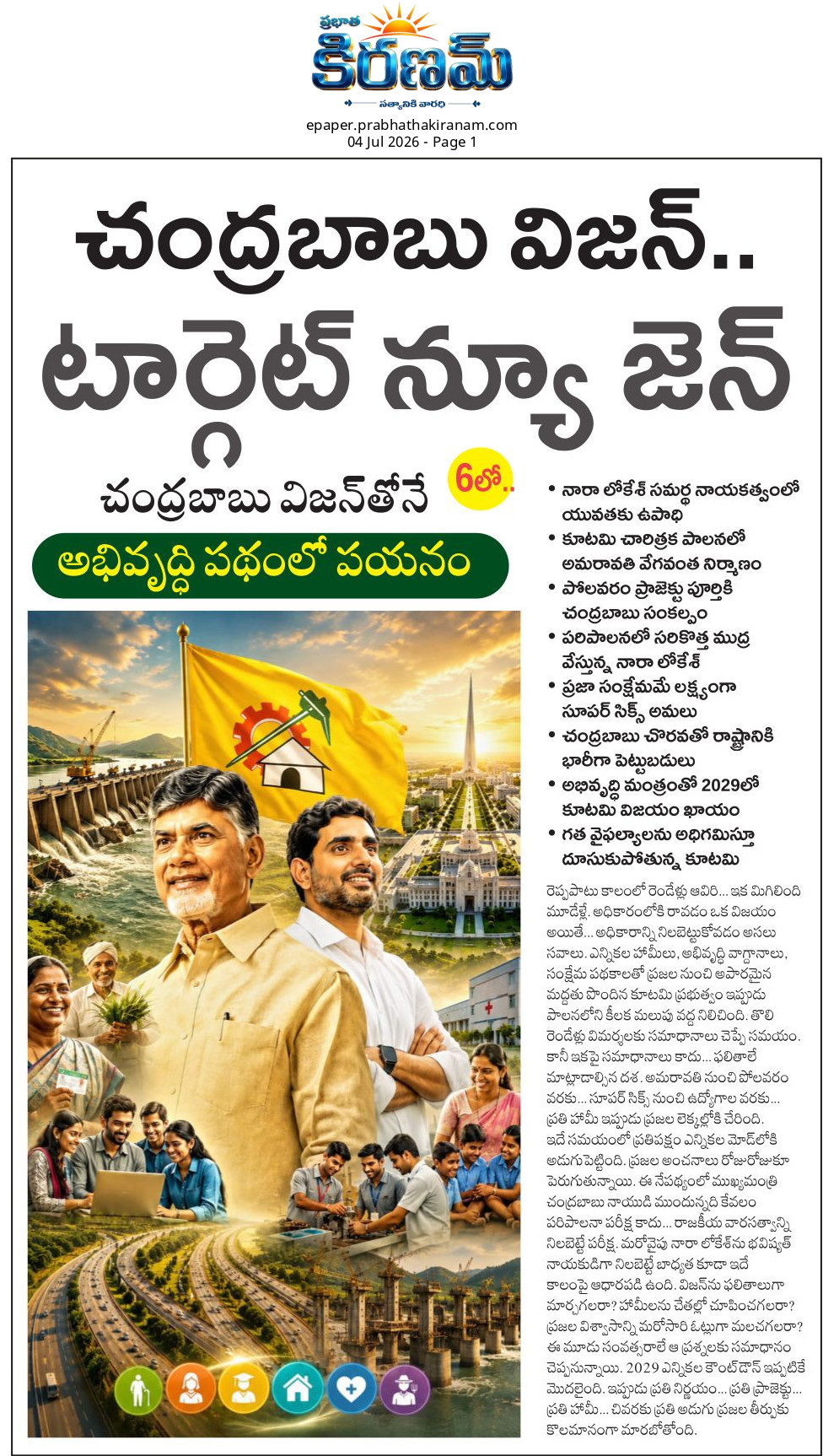 ప్రభాత
కిరణమ్
సత్యానికి వారధి

epaper.prabhathakiranam.com
04 Jul 2026 - Page 1

చంద్రబాబు విజన్..
టార్గెట్ న్యూ జెన్

చంద్రబాబు విజన్‌తోనే

6లో..

అభివృద్ధి పథంలో పయనం

• నారా లోకేశ్ సమర్థ నాయకత్వంలో యువతకు ఉపాధి
• కూటమి చారిత్రక పాలనలో అమరావతి వేగవంత నిర్మాణం
• పోలవరం ప్రాజెక్టు పూర్తికి చంద్రబాబు సంకల్పం
• పరిపాలనలో సరికొత్త ముద్ర వేస్తున్న నారా లోకేశ్
• ప్రజా సంక్షేమమే లక్ష్యంగా సూపర్ సిక్స్ అమలు
• చంద్రబాబు చొరవతో రాష్ట్రానికి భారీగా పెట్టుబడులు
• అభివృద్ధి మంత్రంతో 2029లో కూటమి విజయం ఖాయం
• గత వైఫల్యాలను అధిగమిస్తూ దూసుకుపోతున్న కూటమి

రెప్పపాటు కాలంలో రెండేళ్లు ఆవిరి... ఇక మిగిలింది మూడేళ్లే. అధికారంలోకి రావడం ఒక విజయం అయితే... అధికారాన్ని నిలబెట్టుకోవడం అసలు సవాలు. ఎన్నికల హామీలు, అభివృద్ధి వాగ్దానాలు, సంక్షేమ పథకాలతో ప్రజల నుంచి అపారమైన మద్దతు పొందిన కూటమి ప్రభుత్వం ఇప్పుడు పాలనలోని కీలక మలుపు వద్ద నిలిచింది. తొలి రెండేళ్లు విమర్శలకు సమాధానాలు చెప్పే సమయం. కానీ ఇకపై సమాధానాలు కాదు... ఫలితాలే మాట్లాడాల్సిన దశ. అమరావతి నుంచి పోలవరం వరకు... సూపర్ సిక్స్ నుంచి ఉద్యోగాల వరకు... ప్రతి హామీ ఇప్పుడు ప్రజల లెక్కల్లోకి చేరింది. ఇదే సమయంలో ప్రతిపక్షం ఎన్నికల మోడ్‌లోకి అడుగుపెట్టింది. ప్రజల అంచనాలు రోజురోజుకూ పెరుగుతున్నాయి. ఈ నేపథ్యంలో ముఖ్యమంత్రి చంద్రబాబు నాయుడి ముందున్నది కేవలం పరిపాలనా పరీక్ష కాదు... రాజకీయ వారసత్వాన్ని నిలబెట్టే పరీక్ష. మరోవైపు నారా లోకేశ్‌ను భవిష్యత్ నాయకుడిగా నిలబెట్టే బాధ్యత కూడా ఇదే కాలంపై ఆధారపడి ఉంది. విజన్‌ను ఫలితాలుగా మార్చగలరా? హామీలను చేతల్లో చూపించగలరా? ప్రజల విశ్వాసాన్ని మరోసారి ఓట్లుగా మలచగలరా? ఈ మూడు సంవత్సరాలే ఆ ప్రశ్నలకు సమాధానం చెప్పనున్నాయి. 2029 ఎన్నికల కౌంట్‌డౌన్ ఇప్పటికే మొదలైంది. ఇప్పుడు ప్రతి నిర్ణయం... ప్రతి ప్రాజెక్టు... ప్రతి హామీ... చివరకు ప్రతి అడుగు ప్రజల తీర్పుకు కొలమానంగా మారబోతోంది.